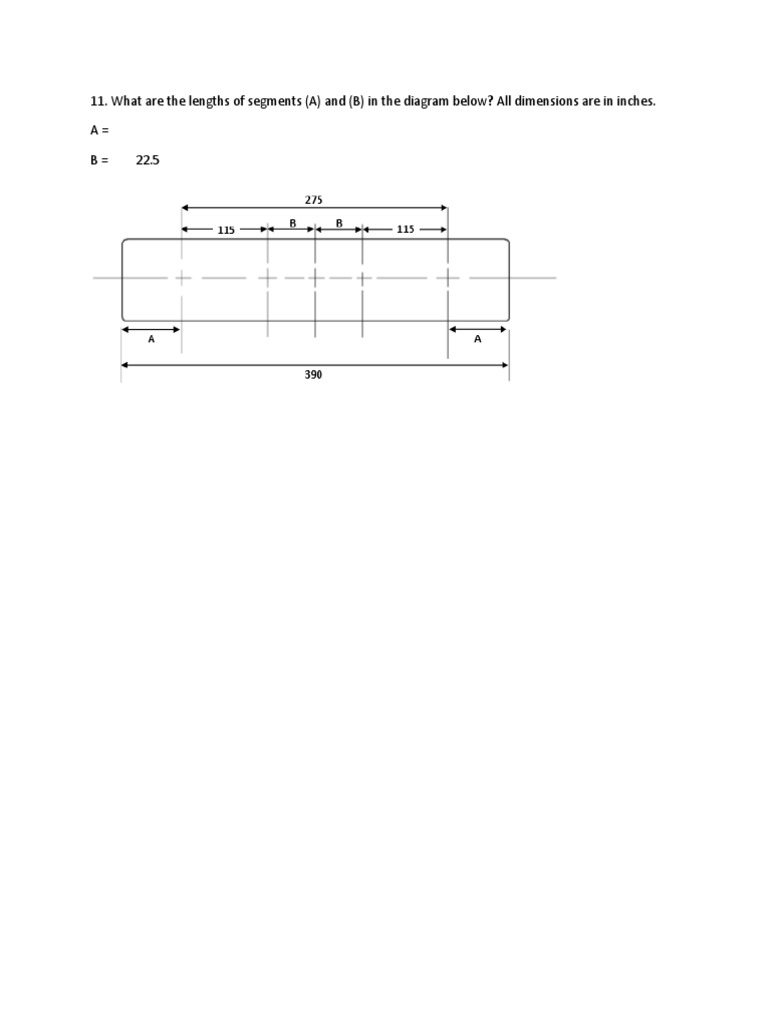 11. What are the lengths of segments (A) and (B) in the diagram below? All dimensions are in inches.

A =

B = 22.5

275

115

B

B

115

A

A

390